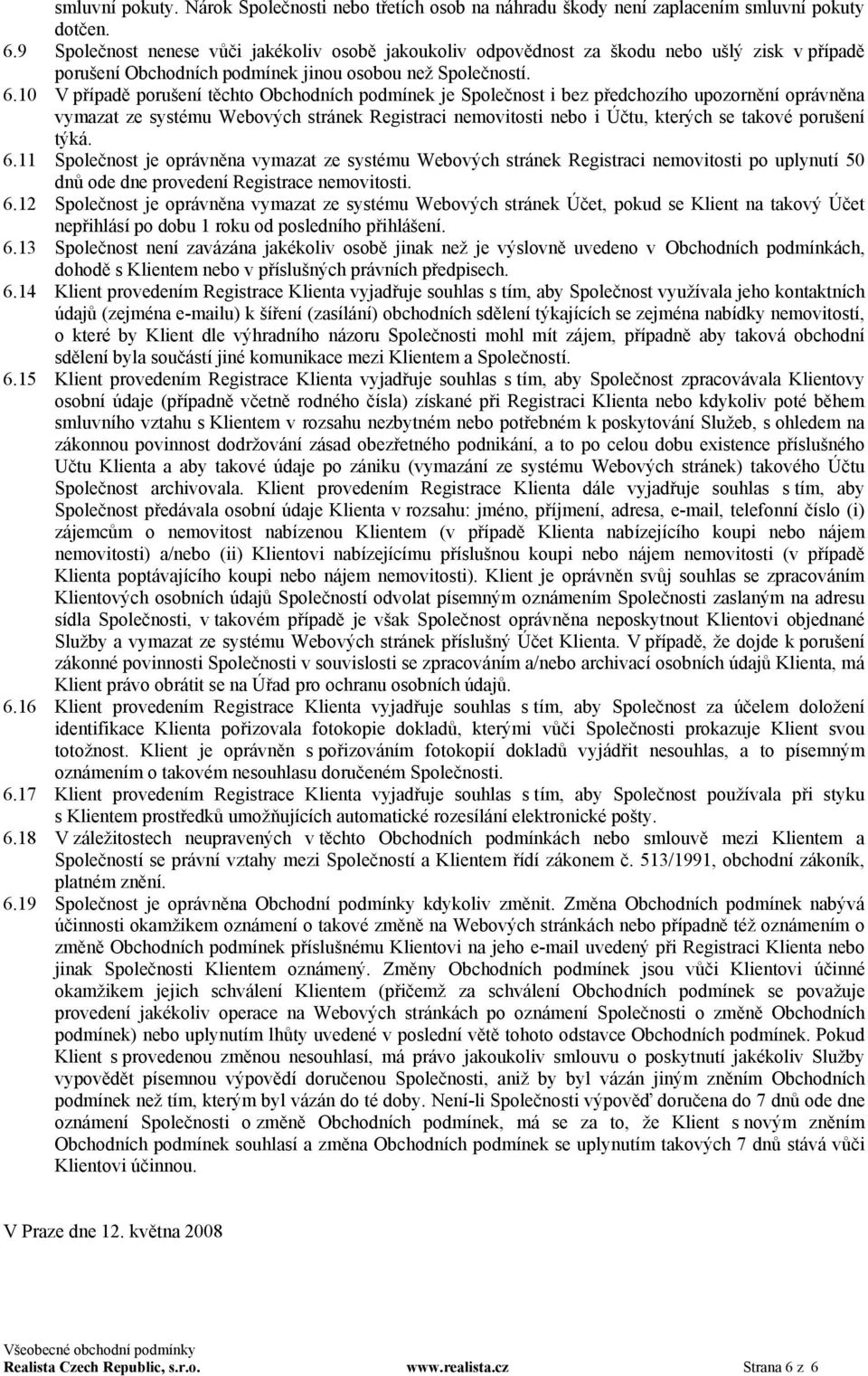 smluvní pokuty. Nárok Společnosti nebo třetích osob na náhradu škody není zaplacením smluvní pokuty dotčen.

6.9 Společnost nenese vůči jakékoliv osobě jakoukoliv odpovědnost za škodu nebo ušlý zisk v případě porušení Obchodních podmínek jinou osobou než Společností.

6.10 V případě porušení těchto Obchodních podmínek je Společnost i bez předchozího upozornění oprávněna vymazat ze systému Webových stránek Registraci nemovitosti nebo i Účtu, kterých se takové porušení týká.

6.11 Společnost je oprávněna vymazat ze systému Webových stránek Registraci nemovitosti po uplynutí 50 dnů ode dne provedení Registrace nemovitosti.

6.12 Společnost je oprávněna vymazat ze systému Webových stránek Účet, pokud se Klient na takový Účet nepřihlásí po dobu 1 roku od posledního přihlášení.

6.13 Společnost není zavázána jakékoliv osobě jinak než je výslovně uvedeno v Obchodních podmínkách, dohodě s Klientem nebo v příslušných právních předpisech.

6.14 Klient provedením Registrace Klienta vyjadřuje souhlas s tím, aby Společnost využívala jeho kontaktních údajů (zejména e-mailu) k šíření (zasílání) obchodních sdělení týkajících se zejména nabídky nemovitostí, o které by Klient dle výhradního názoru Společnosti mohl mít zájem, případně aby taková obchodní sdělení byla součástí jiné komunikace mezi Klientem a Společností.

6.15 Klient provedením Registrace Klienta vyjadřuje souhlas s tím, aby Společnost zpracovávala Klientovy osobní údaje (případně včetně rodného čísla) získané při Registraci Klienta nebo kdykoliv poté během smluvního vztahu s Klientem v rozsahu nezbytném nebo potřebném k poskytování Služeb, s ohledem na zákonnou povinnost dodržování zásad obezřetného podnikání, a to po celou dobu existence příslušného Účtu Klienta a aby takové údaje po zániku (vymazání ze systému Webových stránek) takového Účtu Společnost archivovala. Klient provedením Registrace Klienta dále vyjadřuje souhlas s tím, aby Společnost předávala osobní údaje Klienta v rozsahu: jméno, příjmení, adresa, e-mail, telefonní číslo (i) zájemcům o nemovitost nabízenou Klientem (v případě Klienta nabízejícího koupi nebo nájem nemovitosti) a/nebo (ii) Klientovi nabízejícímu příslušnou koupi nebo nájem nemovitosti (v případě Klienta poptávajícího koupi nebo nájem nemovitosti). Klient je oprávněn svůj souhlas se zpracováním Klientových osobních údajů Společností odvolat písemným oznámením Společnosti zaslaným na adresu sídla Společnosti, v takovém případě je však Společnost oprávněna neposkytnout Klientovi objednané Služby a vymazat ze systému Webových stránek příslušný Účet Klienta. V případě, že dojde k porušení zákonné povinnosti Společnosti v souvislosti se zpracováním a/nebo archivací osobních údajů Klienta, má Klient právo obrátit se na Úřad pro ochranu osobních údajů.

6.16 Klient provedením Registrace Klienta vyjadřuje souhlas s tím, aby Společnost za účelem doložení identifikace Klienta pořizovala fotokopie dokladů, kterými vůči Společnosti prokazuje Klient svou totožnost. Klient je oprávněn s pořizováním fotokopií dokladů vyjádřit nesouhlas, a to písemným oznámením o takovém nesouhlasu doručeném Společnosti.

6.17 Klient provedením Registrace Klienta vyjadřuje souhlas s tím, aby Společnost používala při styku s Klientem prostředků umožňujících automatické rozesílání elektronické pošty.

6.18 V záležitostech neupravených v těchto Obchodních podmínkách nebo smlouvě mezi Klientem a Společností se právní vztahy mezi Společností a Klientem řídí zákonem č. 513/1991, obchodní zákoník, platném znění.

6.19 Společnost je oprávněna Obchodní podmínky kdykoliv změnit. Změna Obchodních podmínek nabývá účinnosti okamžikem oznámení o takové změně na Webových stránkách nebo případně též oznámením o změně Obchodních podmínek příslušnému Klientovi na jeho e-mail uvedený při Registraci Klienta nebo jinak Společnosti Klientem oznámený. Změny Obchodních podmínek jsou vůči Klientovi účinné okamžikem jejich schválení Klientem (přičemž za schválení Obchodních podmínek se považuje provedení jakékoliv operace na Webových stránkách po oznámení Společnosti o změně Obchodních podmínek) nebo uplynutím lhůty uvedené v poslední větě tohoto odstavce Obchodních podmínek. Pokud Klient s provedenou změnou nesouhlasí, má právo jakoukoliv smlouvu o poskytnutí jakékoliv Služby vypovědět písemnou výpovědí doručenou Společnosti, aniž by byl vázán jiným zněním Obchodních podmínek než tím, kterým byl vázán do té doby. Není-li Společnosti výpověď doručena do 7 dnů ode dne oznámení Společnosti o změně Obchodních podmínek, má se za to, že Klient s novým zněním Obchodních podmínek souhlasí a změna Obchodních podmínek se uplynutím takových 7 dnů stává vůči Klientovi účinnou.

V Praze dne 12. května 2008

Všeobecné obchodní podmínky
Realista Czech Republic, s.r.o. www.realista.cz Strana 6 z 6